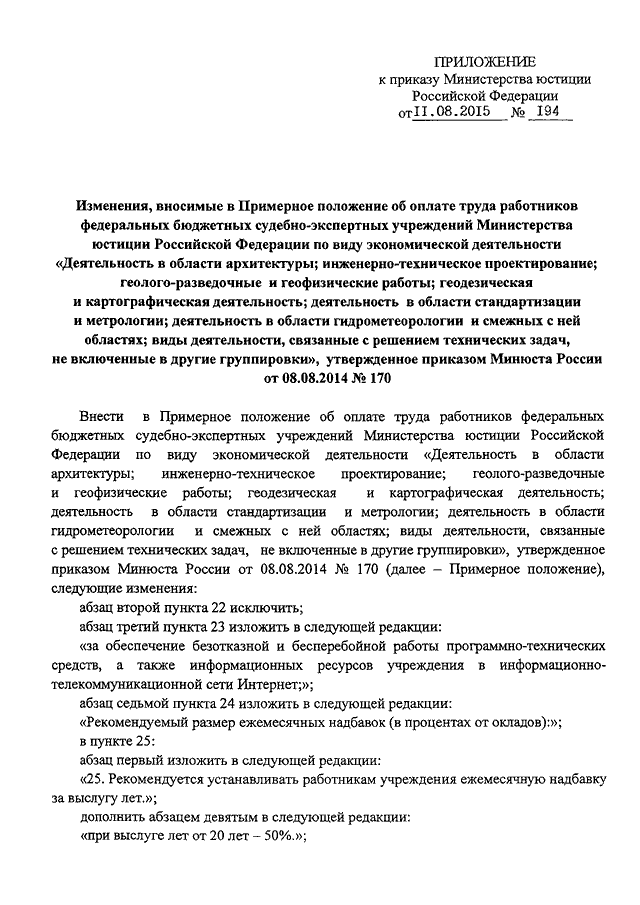 ПРИЛОЖЕНИЕ
к приказу Министерства юстиции Российской Федерации
от 11.08.2015 № 194

Изменения, вносимые в Примерное положение об оплате труда работников федеральных бюджетных судебно-экспертных учреждений Министерства юстиции Российской Федерации по виду экономической деятельности «Деятельность в области архитектуры; инженерно-техническое проектирование; геолого-разведочные и геофизические работы; геодезическая и картографическая деятельность; деятельность в области стандартизации и метрологии; деятельность в области гидрометеорологии и смежных с ней областях; виды деятельности, связанные с решением технических задач, не включенные в другие группировки», утвержденное приказом Минюста России от 08.08.2014 № 170

Внести в Примерное положение об оплате труда работников федеральных бюджетных судебно-экспертных учреждений Министерства юстиции Российской Федерации по виду экономической деятельности «Деятельность в области архитектуры; инженерно-техническое проектирование; геолого-разведочные и геофизические работы; геодезическая и картографическая деятельность; деятельность в области стандартизации и метрологии; деятельность в области гидрометеорологии и смежных с ней областях; виды деятельности, связанные с решением технических задач, не включенные в другие группировки», утвержденное приказом Минюста России от 08.08.2014 № 170 (далее – Примерное положение), следующие изменения:

абзац второй пункта 22 исключить;

абзац третий пункта 23 изложить в следующей редакции:

«за обеспечение безотказной и бесперебойной работы программно-технических средств, а также информационных ресурсов учреждения в информационно-телекоммуникационной сети Интернет;»;

абзац седьмой пункта 24 изложить в следующей редакции:

«Рекомендуемый размер ежемесячных надбавок (в процентах от окладов):»;

в пункте 25:

абзац первый изложить в следующей редакции:

«25. Рекомендуется устанавливать работникам учреждения ежемесячную надбавку за выслугу лет.»;

дополнить абзацем девятым в следующей редакции:

«при выслуге лет от 20 лет – 50%.»;